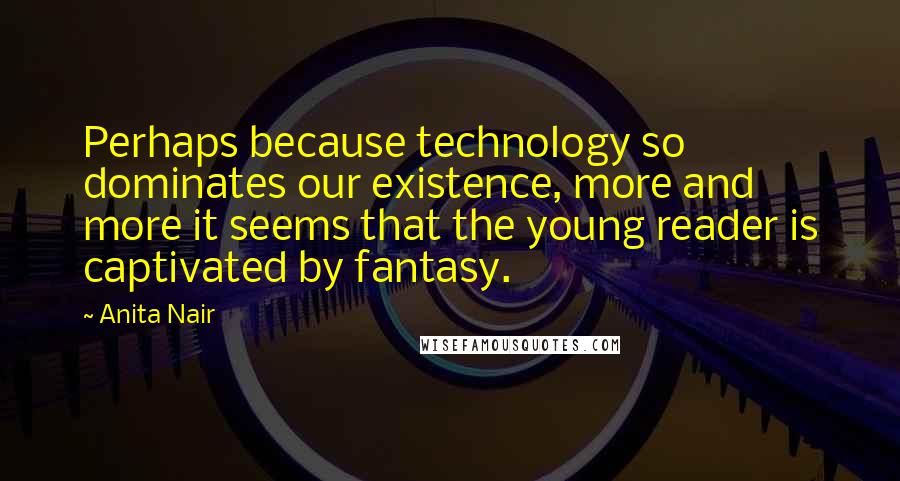 Perhaps because technology so dominates our existence, more and more it seems that the young reader is captivated by fantasy.

~ Anita Nair

WISEFAMOUSQUOTES.COM